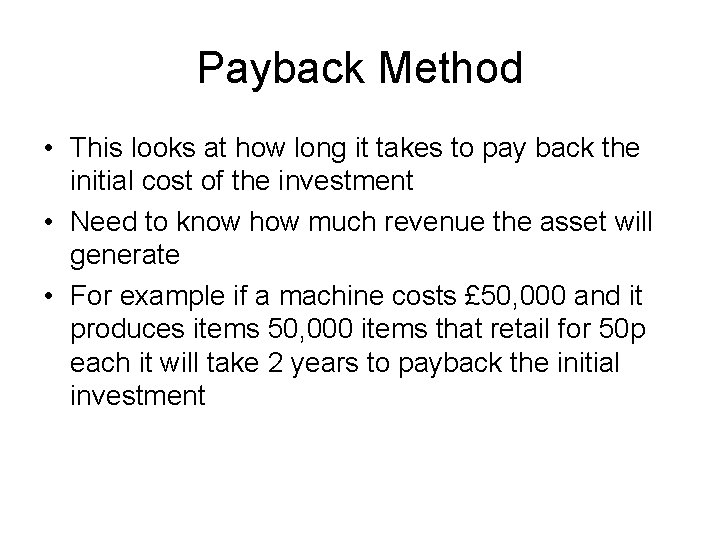 Payback Method

• This looks at how long it takes to pay back the initial cost of the investment
• Need to know how much revenue the asset will generate
• For example if a machine costs £50,000 and it produces items 50,000 items that retail for 50p each it will take 2 years to payback the initial investment